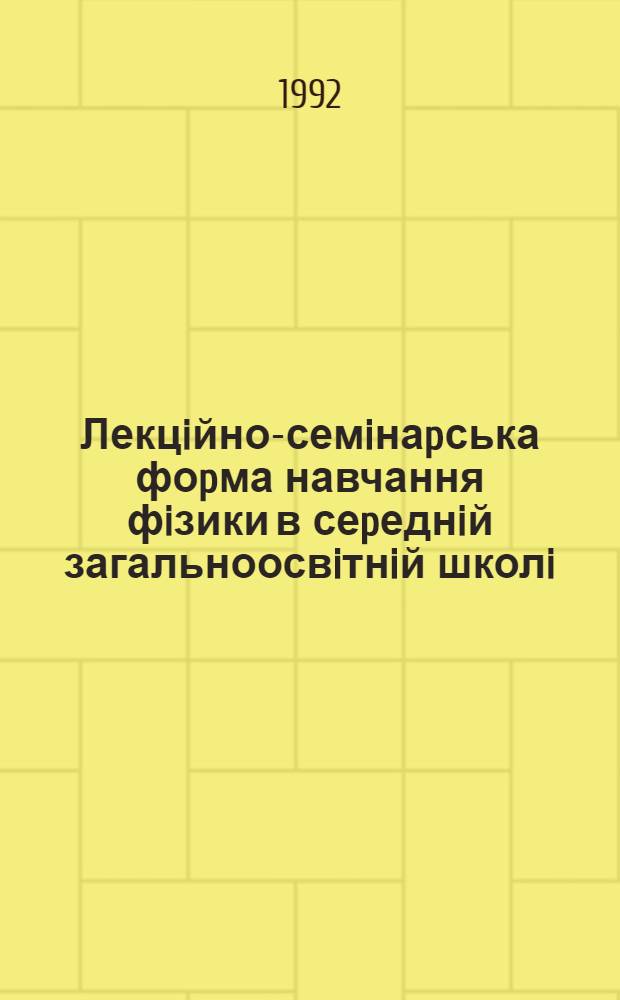 1992

Лекційно-семінарська форма навчання фізики в середній загальноосвітній школі